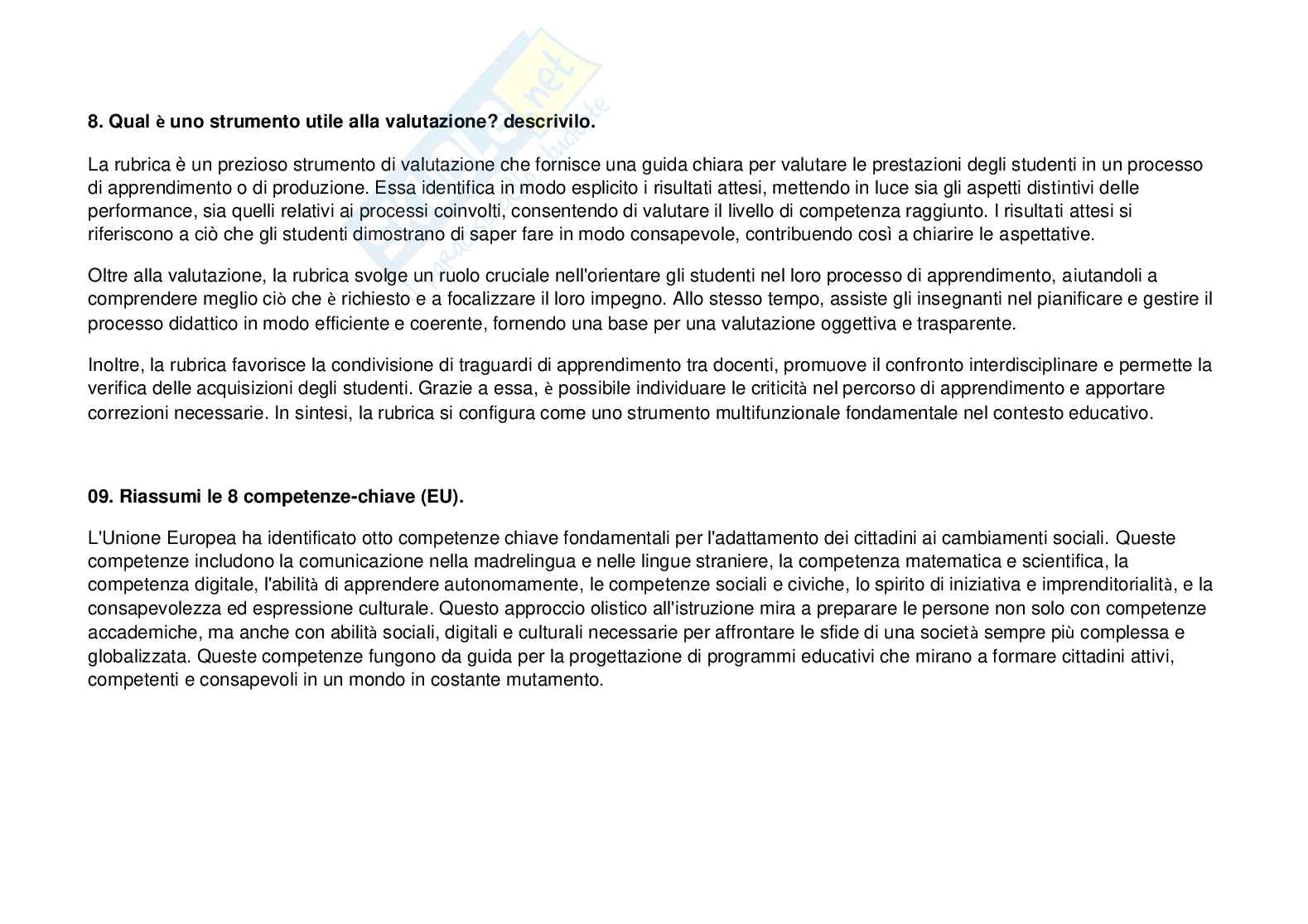 8. Qual è uno strumento utile alla valutazione? descrivilo.

La rubrica è un prezioso strumento di valutazione che fornisce una guida chiara per valutare le prestazioni degli studenti in un processo di apprendimento o di produzione. Essa identifica in modo esplicito i risultati attesi, mettendo in luce sia gli aspetti distintivi delle performance, sia quelli relativi ai processi coinvolti, consentendo di valutare il livello di competenza raggiunto. I risultati attesi si riferiscono a ciò che gli studenti dimostrano di saper fare in modo consapevole, contribuendo così a chiarire le aspettative.

Oltre alla valutazione, la rubrica svolge un ruolo cruciale nell'orientare gli studenti nel loro processo di apprendimento, aiutandoli a comprendere meglio ciò che è richiesto e a focalizzare il loro impegno. Allo stesso tempo, assiste gli insegnanti nel pianificare e gestire il processo didattico in modo efficiente e coerente, fornendo una base per una valutazione oggettiva e trasparente.

Inoltre, la rubrica favorisce la condivisione di traguardi di apprendimento tra docenti, promuove il confronto interdisciplinare e permette la verifica delle acquisizioni degli studenti. Grazie a essa, è possibile individuare le criticità nel percorso di apprendimento e apportare correzioni necessarie. In sintesi, la rubrica si configura come uno strumento multifunzionale fondamentale nel contesto educativo.

09. Riassumi le 8 competenze-chiave (EU).

L'Unione Europea ha identificato otto competenze chiave fondamentali per l'adattamento dei cittadini ai cambiamenti sociali. Queste competenze includono la comunicazione nella madrelingua e nelle lingue straniere, la competenza matematica e scientifica, la competenza digitale, l'abilità di apprendere autonomamente, le competenze sociali e civiche, lo spirito di iniziativa e imprenditorialità, e la consapevolezza ed espressione culturale. Questo approccio olistico all'istruzione mira a preparare le persone non solo con competenze accademiche, ma anche con abilità sociali, digitali e culturali necessarie per affrontare le sfide di una società sempre più complessa e globalizzata. Queste competenze fungono da guida per la progettazione di programmi educativi che mirano a formare cittadini attivi, competenti e consapevoli in un mondo in costante mutamento.